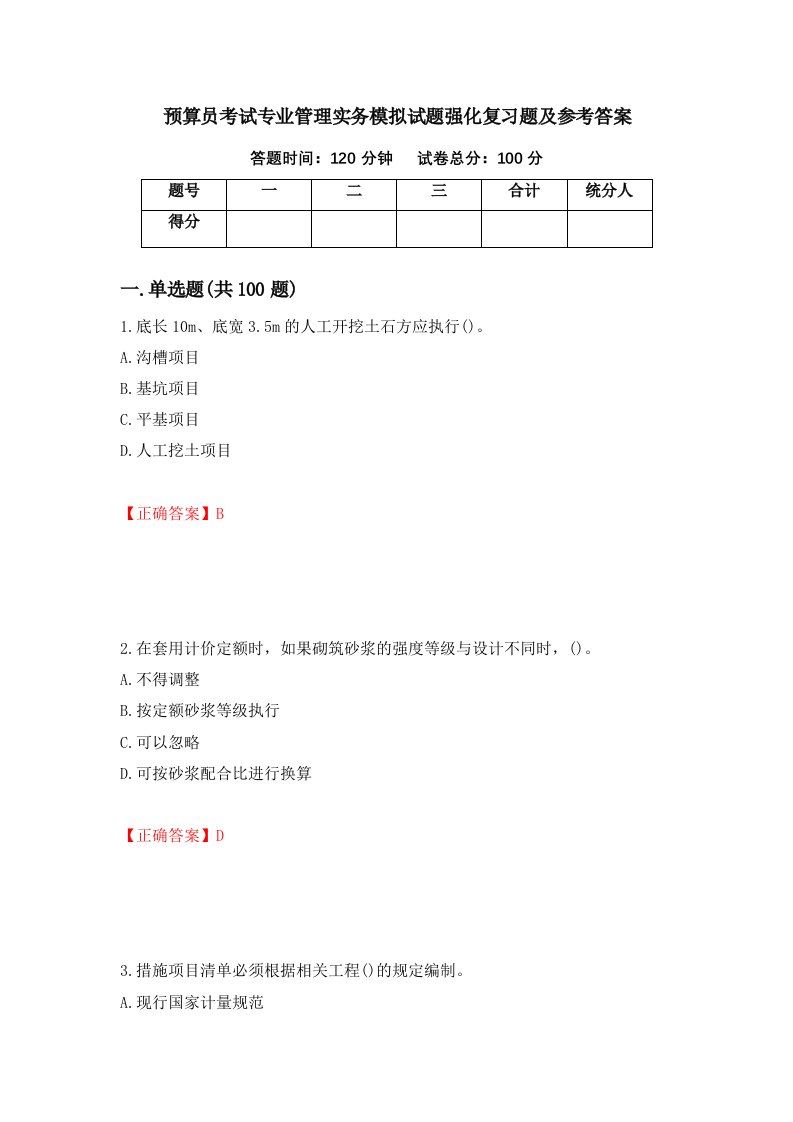 预算员考试专业管理实务模拟试题强化复习题及参考答案

答题时间：120 分钟　　试卷总分：100 分

| 题号 | 一 | 二 | 三 | 合计 | 统分人 |
|---|---|---|---|---|---|
| 得分 | | | | | |

一.单选题(共 100 题)

1.底长 10m、底宽 3.5m 的人工开挖土石方应执行()。

A.沟槽项目

B.基坑项目

C.平基项目

D.人工挖土项目

【正确答案】B

2.在套用计价定额时，如果砌筑砂浆的强度等级与设计不同时，()。

A.不得调整

B.按定额砂浆等级执行

C.可以忽略

D.可按砂浆配合比进行换算

【正确答案】D

3.措施项目清单必须根据相关工程()的规定编制。

A.现行国家计量规范